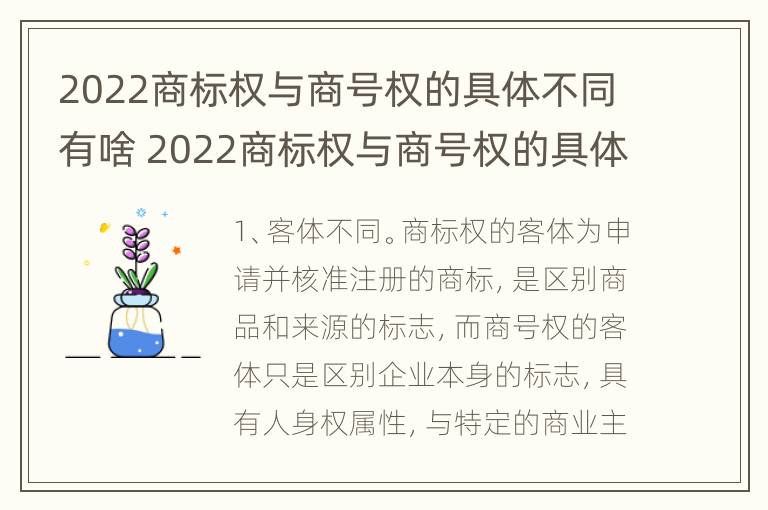 2022商标权与商号权的具体不同有啥 2022商标权与商号权的具体

1、客体不同。商标权的客体为申请并核准注册的商标，是区别商品和来源的标志，而商号权的客体只是区别企业本身的标志，具有人身权属性，与特定的商业主